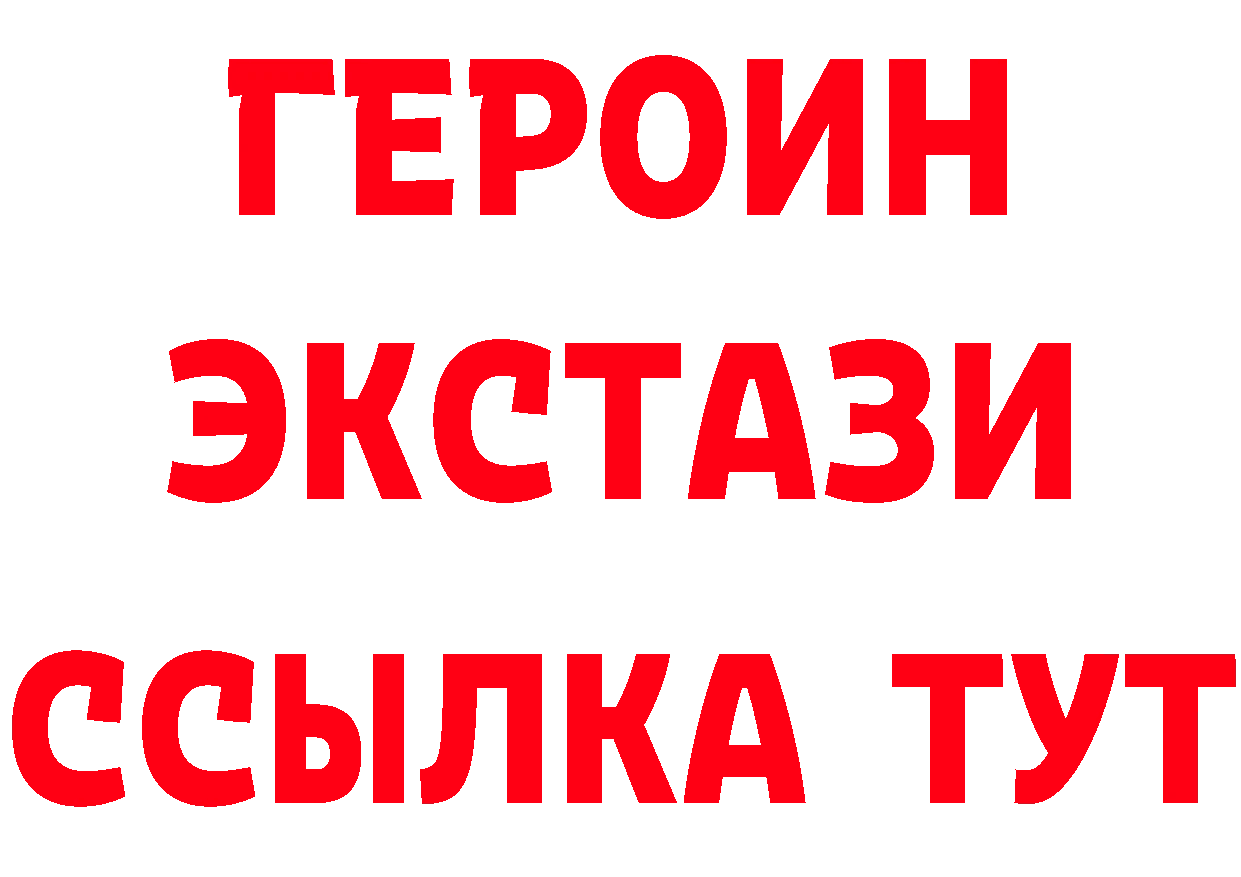 ГЕРОИН
ЭКСТАЗИ
ССЫЛКА ТУТ